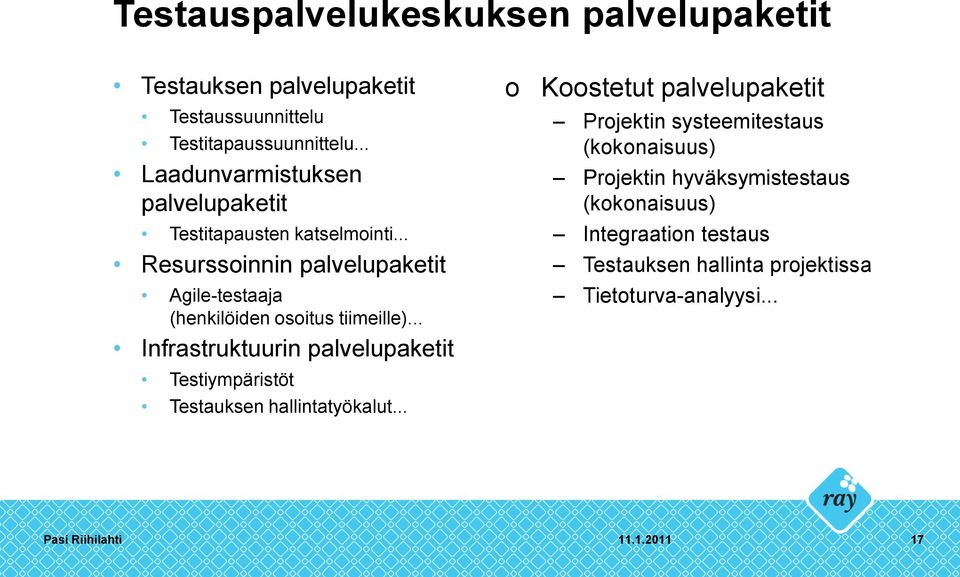 Testauspalvelukeskuksen palvelupaketit

• Testauksen palvelupaketit
  • Testaussuunnittelu
  • Testitapaussuunnittelu...
• Laadunvarmistuksen palvelupaketit
  • Testitapausten katselmointi...
• Resurssoinnin palvelupaketit
  • Agile-testaaja (henkilöiden osoitus tiimeille)...
• Infrastruktuurin palvelupaketit
  • Testiympäristöt
  • Testauksen hallintatyökalut...

o Koostetut palvelupaketit
  – Projektin systeemitestaus (kokonaisuus)
  – Projektin hyväksymistestaus (kokonaisuus)
  – Integraation testaus
  – Testauksen hallinta projektissa
  – Tietoturva-analyysi...

ray

Pasi Riihilahti 11.1.2011 17